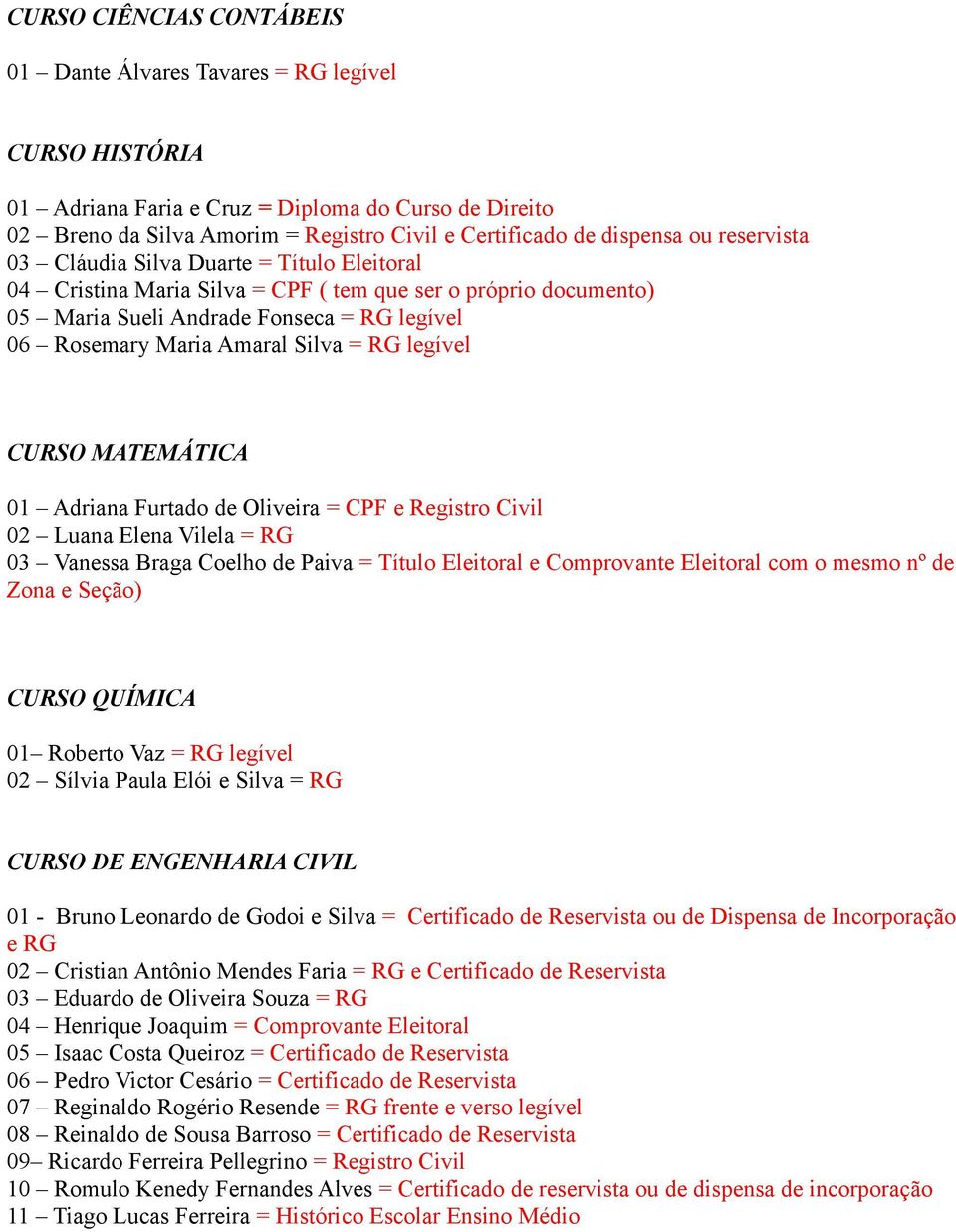 CURSO CIÊNCIAS CONTÁBEIS

01 – Dante Álvares Tavares = RG legível

CURSO HISTÓRIA

01 – Adriana Faria e Cruz = Diploma do Curso de Direito
02 – Breno da Silva Amorim = Registro Civil e Certificado de dispensa ou reservista
03 – Cláudia Silva Duarte = Título Eleitoral
04 – Cristina Maria Silva = CPF ( tem que ser o próprio documento)
05 – Maria Sueli Andrade Fonseca = RG legível
06 – Rosemary Maria Amaral Silva = RG legível

CURSO MATEMÁTICA

01 – Adriana Furtado de Oliveira = CPF e Registro Civil
02 – Luana Elena Vilela = RG
03 – Vanessa Braga Coelho de Paiva = Título Eleitoral e Comprovante Eleitoral com o mesmo nº de Zona e Seção)

CURSO QUÍMICA

01– Roberto Vaz = RG legível
02 – Sílvia Paula Elói e Silva = RG

CURSO DE ENGENHARIA CIVIL

01 - Bruno Leonardo de Godoi e Silva = Certificado de Reservista ou de Dispensa de Incorporação e RG
02 – Cristian Antônio Mendes Faria = RG e Certificado de Reservista
03 – Eduardo de Oliveira Souza = RG
04 – Henrique Joaquim = Comprovante Eleitoral
05 – Isaac Costa Queiroz = Certificado de Reservista
06 – Pedro Victor Cesário = Certificado de Reservista
07 – Reginaldo Rogério Resende = RG frente e verso legível
08 – Reinaldo de Sousa Barroso = Certificado de Reservista
09– Ricardo Ferreira Pellegrino = Registro Civil
10 – Romulo Kenedy Fernandes Alves = Certificado de reservista ou de dispensa de incorporação
11 – Tiago Lucas Ferreira = Histórico Escolar Ensino Médio